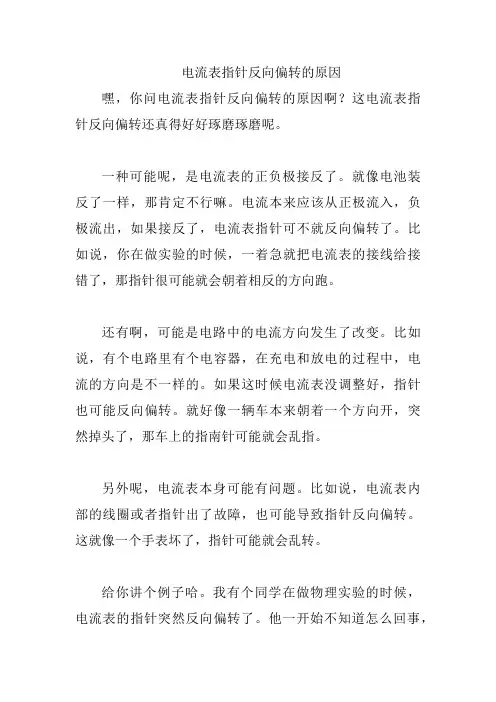 电流表指针反向偏转的原因

嘿，你问电流表指针反向偏转的原因啊？这电流表指针反向偏转还真得好好琢磨琢磨呢。

一种可能呢，是电流表的正负极接反了。就像电池装反了一样，那肯定不行嘛。电流本来应该从正极流入，负极流出，如果接反了，电流表指针可不就反向偏转了。比如说，你在做实验的时候，一着急就把电流表的接线给接错了，那指针很可能就会朝着相反的方向跑。

还有啊，可能是电路中的电流方向发生了改变。比如说，有个电路里有个电容器，在充电和放电的过程中，电流的方向是不一样的。如果这时候电流表没调整好，指针也可能反向偏转。就好像一辆车本来朝着一个方向开，突然掉头了，那车上的指南针可能就会乱指。

另外呢，电流表本身可能有问题。比如说，电流表内部的线圈或者指针出了故障，也可能导致指针反向偏转。这就像一个手表坏了，指针可能就会乱转。

给你讲个例子哈。我有个同学在做物理实验的时候，电流表的指针突然反向偏转了。他一开始不知道怎么回事，